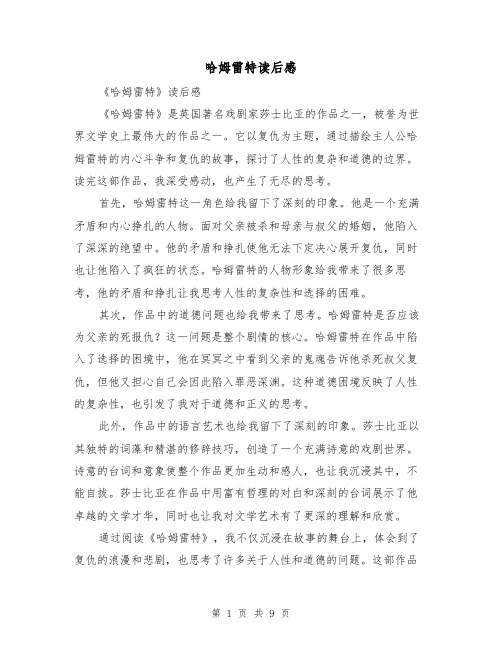 哈姆雷特读后感

《哈姆雷特》读后感

《哈姆雷特》是英国著名戏剧家莎士比亚的作品之一，被誉为世界文学史上最伟大的作品之一。它以复仇为主题，通过描绘主人公哈姆雷特的内心斗争和复仇的故事，探讨了人性的复杂和道德的边界。读完这部作品，我深受感动，也产生了无尽的思考。

首先，哈姆雷特这一角色给我留下了深刻的印象。他是一个充满矛盾和内心挣扎的人物。面对父亲被杀和母亲与叔父的婚姻，他陷入了深深的绝望中。他的矛盾和挣扎使他无法下定决心展开复仇，同时也让他陷入了疯狂的状态。哈姆雷特的人物形象给我带来了很多思考，他的矛盾和挣扎让我思考人性的复杂性和选择的困难。

其次，作品中的道德问题也给我带来了思考。哈姆雷特是否应该为父亲的死报仇？这一问题是整个剧情的核心。哈姆雷特在作品中陷入了选择的困境中，他在冥冥之中看到父亲的鬼魂告诉他杀死叔父复仇，但他又担心自己会因此陷入罪恶深渊。这种道德困境反映了人性的复杂性，也引发了我对于道德和正义的思考。

此外，作品中的语言艺术也给我留下了深刻的印象。莎士比亚以其独特的词藻和精湛的修辞技巧，创造了一个充满诗意的戏剧世界。诗意的台词和意象使整个作品更加生动和感人，也让我沉浸其中，不能自拔。莎士比亚在作品中用富有哲理的对白和深刻的台词展示了他卓越的文学才华，同时也让我对文学艺术有了更深的理解和欣赏。

通过阅读《哈姆雷特》，我不仅沉浸在故事的舞台上，体会到了复仇的浪漫和悲剧，也思考了许多关于人性和道德的问题。这部作品

第 1 页 共 9 页